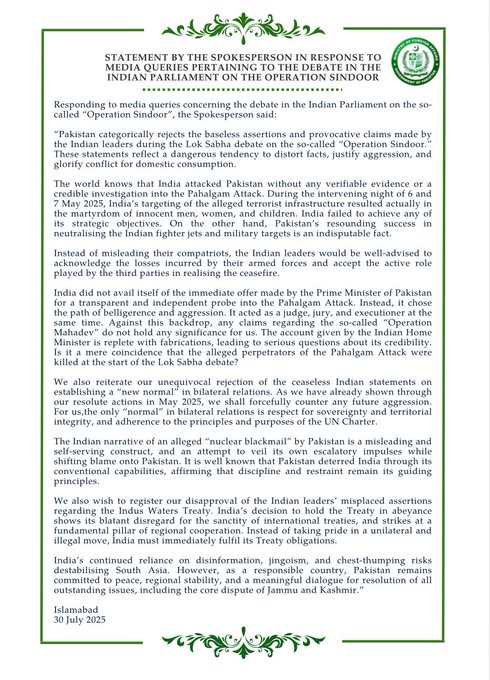 STATEMENT BY THE SPOKESPERSON IN RESPONSE TO MEDIA QUERIES PERTAINING TO THE DEBATE IN THE INDIAN PARLIAMENT ON THE OPERATION SINDOOR

MINISTRY OF FOREIGN AFFAIRS GOVERNMENT OF PAKISTAN

Responding to media queries concerning the debate in the Indian Parliament on the so-called "Operation Sindoor", the Spokesperson said:

"Pakistan categorically rejects the baseless assertions and provocative claims made by the Indian leaders during the Lok Sabha debate on the so-called "Operation Sindoor." These statements reflect a dangerous tendency to distort facts, justify aggression, and glorify conflict for domestic consumption.

The world knows that India attacked Pakistan without any verifiable evidence or a credible investigation into the Pahalgam Attack. During the intervening night of 6 and 7 May 2025, India's targeting of the alleged terrorist infrastructure resulted actually in the martyrdom of innocent men, women, and children. India failed to achieve any of its strategic objectives. On the other hand, Pakistan's resounding success in neutralising the Indian fighter jets and military targets is an indisputable fact.

Instead of misleading their compatriots, the Indian leaders would be well-advised to acknowledge the losses incurred by their armed forces and accept the active role played by the third parties in realising the ceasefire.

India did not avail itself of the immediate offer made by the Prime Minister of Pakistan for a transparent and independent probe into the Pahalgam Attack. Instead, it chose the path of belligerence and aggression. It acted as a judge, jury, and executioner at the same time. Against this backdrop, any claims regarding the so-called "Operation Mahadev" do not hold any significance for us. The account given by the Indian Home Minister is replete with fabrications, leading to serious questions about its credibility. Is it a mere coincidence that the alleged perpetrators of the Pahalgam Attack were killed at the start of the Lok Sabha debate?

We also reiterate our unequivocal rejection of the ceaseless Indian statements on establishing a "new normal" in bilateral relations. As we have already shown through our resolute actions in May 2025, we shall forcefully counter any future aggression. For us,the only "normal" in bilateral relations is respect for sovereignty and territorial integrity, and adherence to the principles and purposes of the UN Charter.

The Indian narrative of an alleged "nuclear blackmail" by Pakistan is a misleading and self-serving construct, and an attempt to veil its own escalatory impulses while shifting blame onto Pakistan. It is well known that Pakistan deterred India through its conventional capabilities, affirming that discipline and restraint remain its guiding principles.

We also wish to register our disapproval of the Indian leaders' misplaced assertions regarding the Indus Waters Treaty. India's decision to hold the Treaty in abeyance shows its blatant disregard for the sanctity of international treaties, and strikes at a fundamental pillar of regional cooperation. Instead of taking pride in a unilateral and illegal move, India must immediately fulfil its Treaty obligations.

India's continued reliance on disinformation, jingoism, and chest-thumping risks destabilising South Asia. However, as a responsible country, Pakistan remains committed to peace, regional stability, and a meaningful dialogue for resolution of all outstanding issues, including the core dispute of Jammu and Kashmir."

Islamabad
30 July 2025